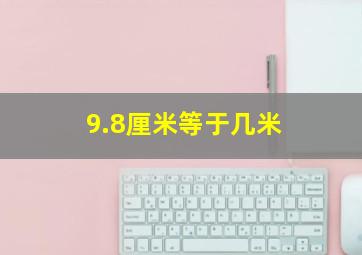 9.8厘米等于几米